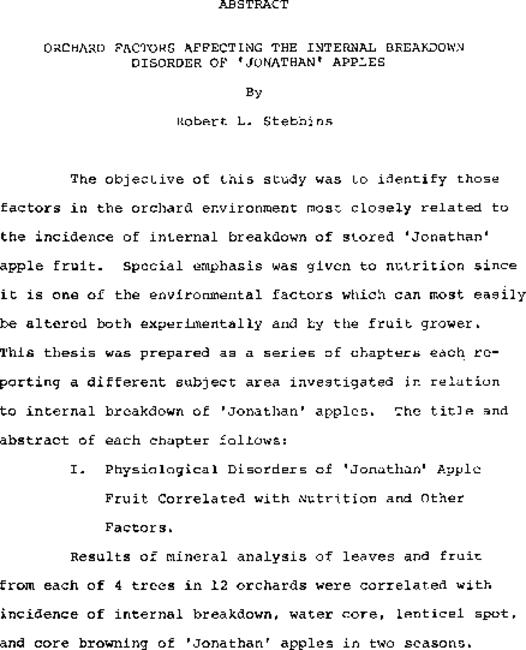 ABSTRACT

ORCHARD FACTORS AFFECTING THE INTERNAL BREAKDOWN DISORDER OF 'JONATHAN' APPLES

By

Robert L. Stebbins

The objective of this study was to identify those factors in the orchard environment most closely related to the incidence of internal breakdown of stored 'Jonathan' apple fruit. Special emphasis was given to nutrition since it is one of the environmental factors which can most easily be altered both experimentally and by the fruit grower. This thesis was prepared as a series of chapters each reporting a different subject area investigated in relation to internal breakdown of 'Jonathan' apples. The title and abstract of each chapter follows:

I. Physiological Disorders of 'Jonathan' Apple Fruit Correlated with Nutrition and Other Factors.

Results of mineral analysis of leaves and fruit from each of 4 trees in 12 orchards were correlated with incidence of internal breakdown, water core, lenticel spot, and core browning of 'Jonathan' apples in two seasons.